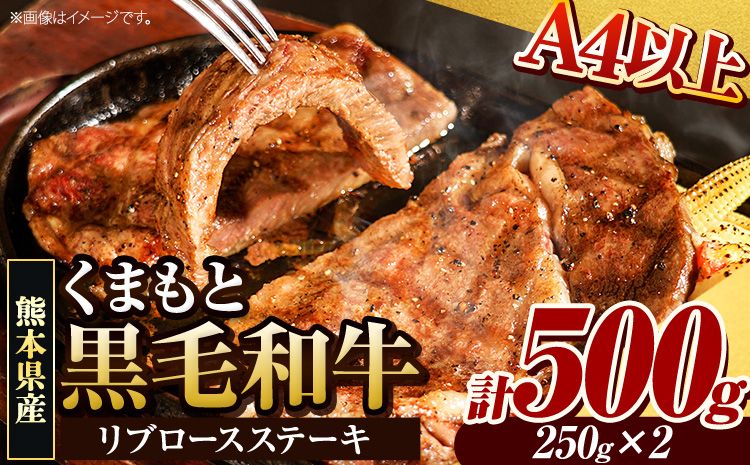 ※画像はイメージです。

A4以上

熊本県産

くまもと
黒毛和牛

リブロースステーキ

計500g
250g×2